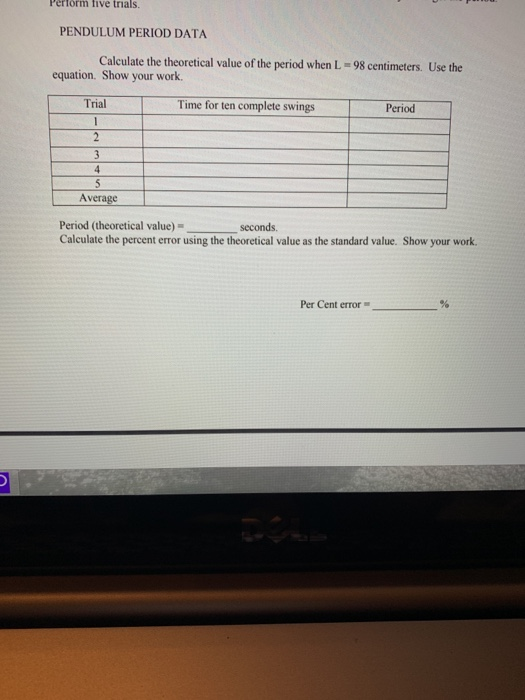 Perform five trials.

PENDULUM PERIOD DATA

Calculate the theoretical value of the period when L = 98 centimeters. Use the equation. Show your work.

| Trial | Time for ten complete swings | Period |
|---|---|---|
| 1 | | |
| 2 | | |
| 3 | | |
| 4 | | |
| 5 | | |
| Average | | |

Period (theoretical value) = ________ seconds.
Calculate the percent error using the theoretical value as the standard value. Show your work.

Per Cent error = __________ %

DELL